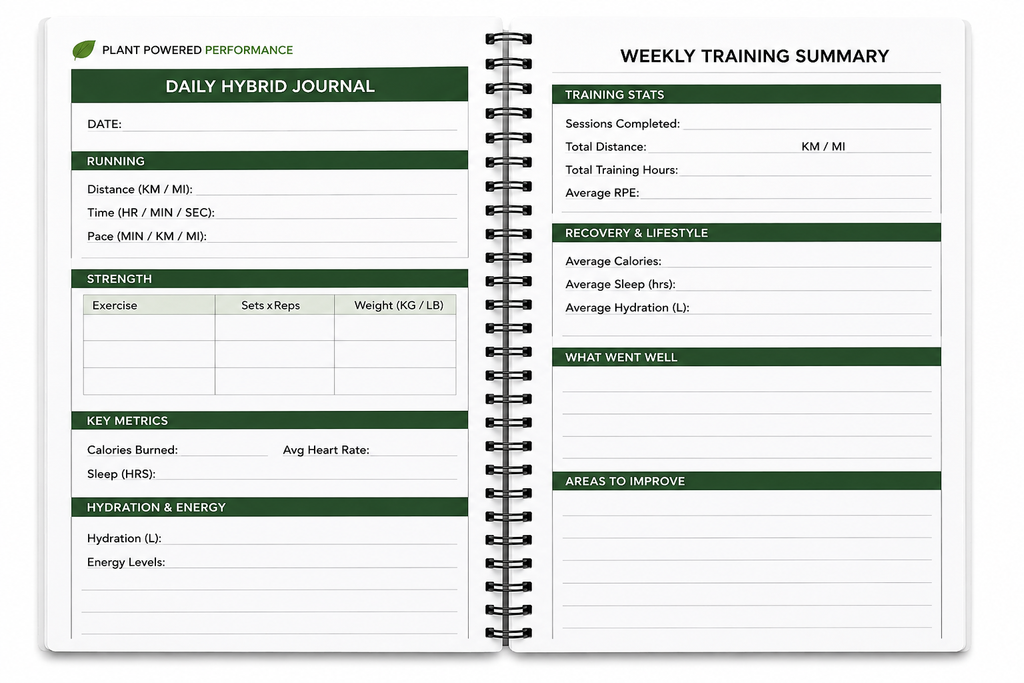 PLANT POWERED PERFORMANCE

DAILY HYBRID JOURNAL

DATE:

RUNNING

Distance (KM / MI):

Time (HR / MIN / SEC):

Pace (MIN / KM / MI):

STRENGTH

| Exercise | Sets x Reps | Weight (KG / LB) |
|---|---|---|
| | | |
| | | |
| | | |

KEY METRICS

Calories Burned: Avg Heart Rate:

Sleep (HRS):

HYDRATION & ENERGY

Hydration (L):

Energy Levels:

WEEKLY TRAINING SUMMARY

TRAINING STATS

Sessions Completed:

Total Distance: KM / MI

Total Training Hours:

Average RPE:

RECOVERY & LIFESTYLE

Average Calories:

Average Sleep (hrs):

Average Hydration (L):

WHAT WENT WELL

AREAS TO IMPROVE